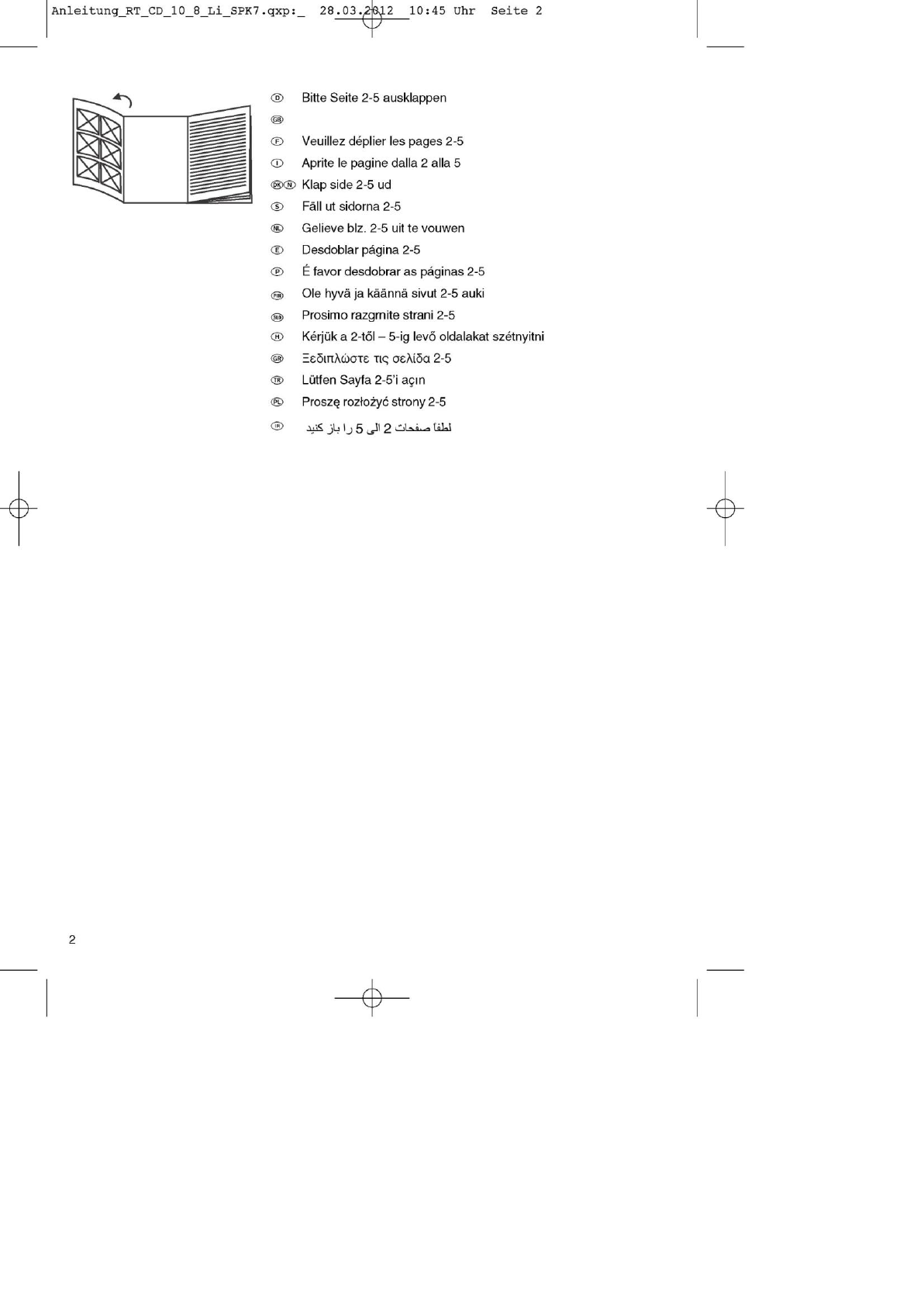 Anleitung_RT_CD_10_8_Li_SPK7.qxp:_ 28.03.2012 10:45 Uhr Seite 2

D Bitte Seite 2-5 ausklappen
GB
F Veuillez déplier les pages 2-5
I Aprite le pagine dalla 2 alla 5
DK N Klap side 2-5 ud
S Fäll ut sidorna 2-5
NL Gelieve blz. 2-5 uit te vouwen
E Desdoblar página 2-5
P É favor desdobrar as páginas 2-5
FIN Ole hyvä ja käännä sivut 2-5 auki
SLO Prosimo razgrnite strani 2-5
H Kérjük a 2-től – 5-ig levő oldalakat szétnyitni
GR Ξεδιπλώστε τις σελίδα 2-5
TR Lütfen Sayfa 2-5'i açın
PL Proszę rozłożyć strony 2-5
IR لطفا صفحات 2 الی 5 را باز کنید

2